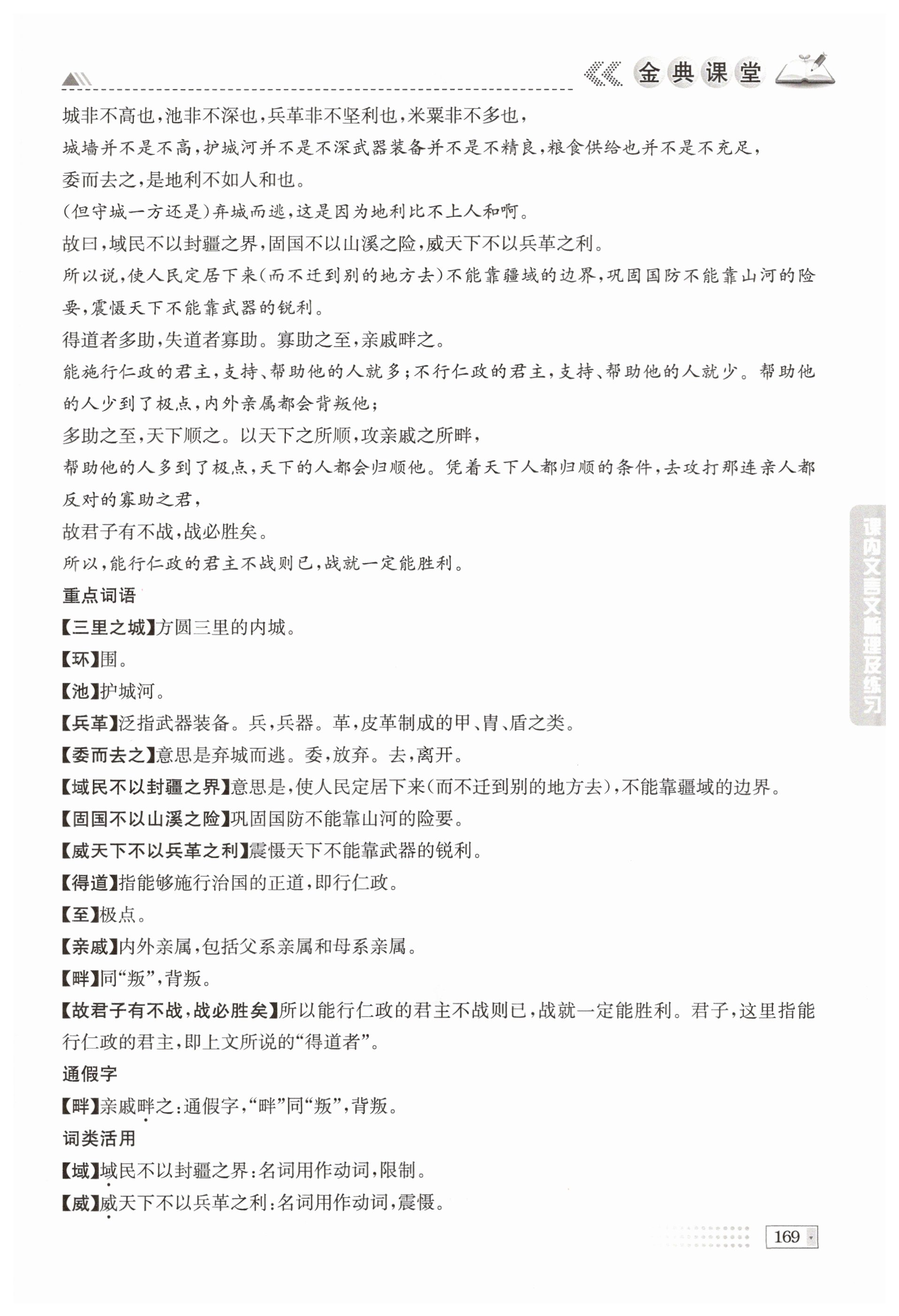 金典课堂

城非不高也，池非不深也，兵革非不坚利也，米粟非不多也，

城墙并不是不高，护城河并不是不深武器装备并不是不精良，粮食供给也并不是不充足，

委而去之，是地利不如人和也。

（但守城一方还是）弃城而逃，这是因为地利比不上人和啊。

故曰，域民不以封疆之界，固国不以山溪之险，威天下不以兵革之利。

所以说，使人民定居下来（而不迁到别的地方去）不能靠疆域的边界，巩固国防不能靠山河的险要，震慑天下不能靠武器的锐利。

得道者多助，失道者寡助。寡助之至，亲戚畔之。

能施行仁政的君主，支持、帮助他的人就多；不行仁政的君主，支持、帮助他的人就少。帮助他的人少到了极点，内外亲属都会背叛他；

多助之至，天下顺之。以天下之所顺，攻亲戚之所畔，

帮助他的人多到了极点，天下的人都会归顺他。凭着天下人都归顺的条件，去攻打那连亲人都反对的寡助之君，

故君子有不战，战必胜矣。

所以，能行仁政的君主不战则已，战就一定能胜利。

重点词语

【三里之城】方圆三里的内城。

【环】围。

【池】护城河。

【兵革】泛指武器装备。兵，兵器。革，皮革制成的甲、胄、盾之类。

【委而去之】意思是弃城而逃。委，放弃。去，离开。

【域民不以封疆之界】意思是，使人民定居下来（而不迁到别的地方去），不能靠疆域的边界。

【固国不以山溪之险】巩固国防不能靠山河的险要。

【威天下不以兵革之利】震慑天下不能靠武器的锐利。

【得道】指能够施行治国的正道，即行仁政。

【至】极点。

【亲戚】内外亲属，包括父系亲属和母系亲属。

【畔】同“叛”，背叛。

【故君子有不战，战必胜矣】所以能行仁政的君主不战则已，战就一定能胜利。君子，这里指能行仁政的君主，即上文所说的“得道者”。

通假字

【畔】亲戚畔之：通假字，“畔”同“叛”，背叛。

词类活用

【域】域民不以封疆之界：名词用作动词，限制。

【威】威天下不以兵革之利：名词用作动词，震慑。

课内文言文梳理及练习

169